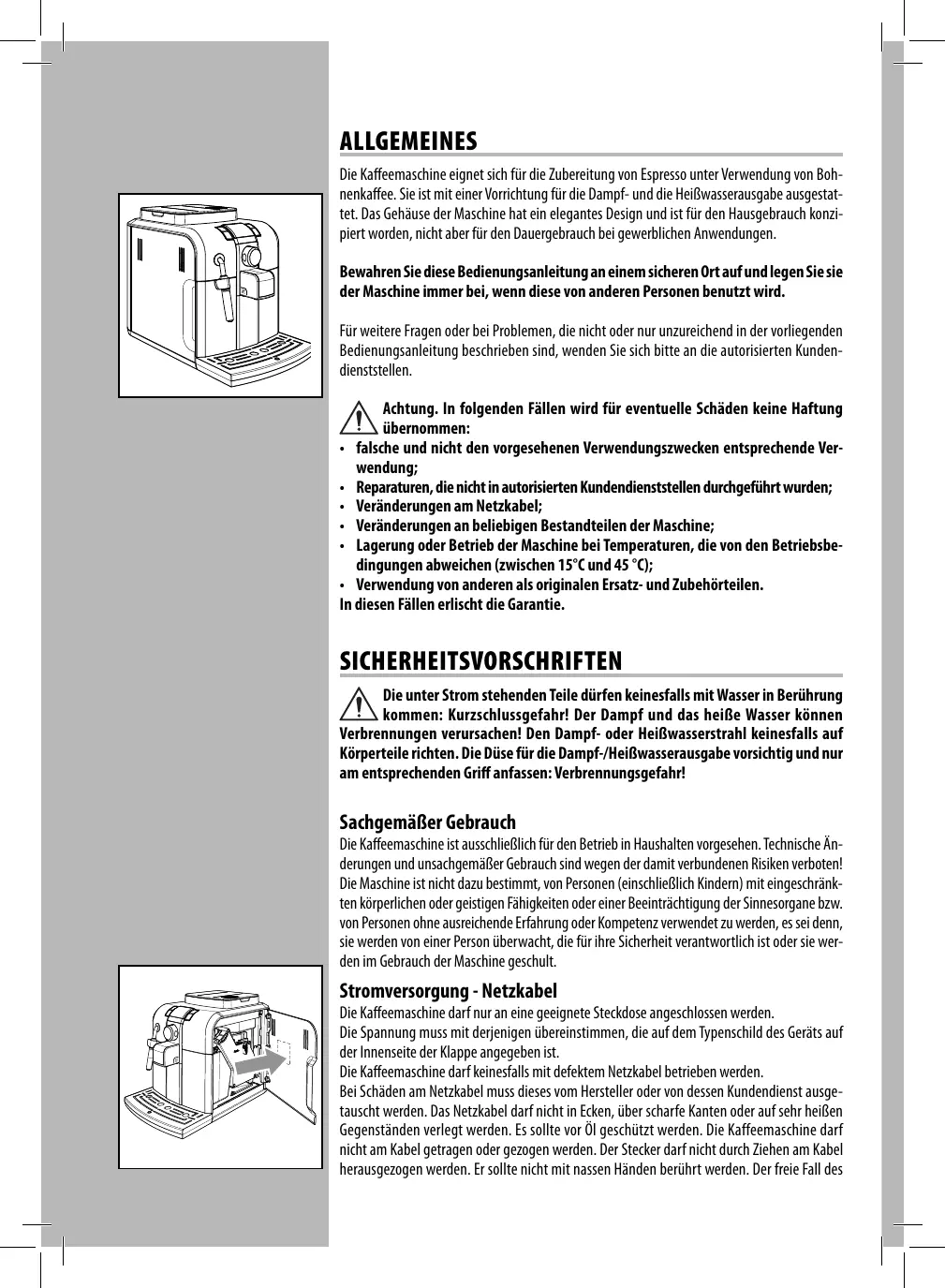 ALLGEMEINES

Die Kaffeemaschine eignet sich für die Zubereitung von Espresso unter Verwendung von Bohnenkaffee. Sie ist mit einer Vorrichtung für die Dampf- und die Heißwasserausgabe ausgestattet. Das Gehäuse der Maschine hat ein elegantes Design und ist für den Hausgebrauch konzipiert worden, nicht aber für den Dauergebrauch bei gewerblichen Anwendungen.

Bewahren Sie diese Bedienungsanleitung an einem sicheren Ort auf und legen Sie sie der Maschine immer bei, wenn diese von anderen Personen benutzt wird.

Für weitere Fragen oder bei Problemen, die nicht oder nur unzureichend in der vorliegenden Bedienungsanleitung beschrieben sind, wenden Sie sich bitte an die autorisierten Kundendienststellen.

Achtung. In folgenden Fällen wird für eventuelle Schäden keine Haftung übernommen:
• falsche und nicht den vorgesehenen Verwendungszwecken entsprechende Verwendung;
• Reparaturen, die nicht in autorisierten Kundendienststellen durchgeführt wurden;
• Veränderungen am Netzkabel;
• Veränderungen an beliebigen Bestandteilen der Maschine;
• Lagerung oder Betrieb der Maschine bei Temperaturen, die von den Betriebsbedingungen abweichen (zwischen 15°C und 45 °C);
• Verwendung von anderen als originalen Ersatz- und Zubehörteilen.
In diesen Fällen erlischt die Garantie.

SICHERHEITSVORSCHRIFTEN

Die unter Strom stehenden Teile dürfen keinesfalls mit Wasser in Berührung kommen: Kurzschlussgefahr! Der Dampf und das heiße Wasser können Verbrennungen verursachen! Den Dampf- oder Heißwasserstrahl keinesfalls auf Körperteile richten. Die Düse für die Dampf-/Heißwasserausgabe vorsichtig und nur am entsprechenden Griff anfassen: Verbrennungsgefahr!

Sachgemäßer Gebrauch
Die Kaffeemaschine ist ausschließlich für den Betrieb in Haushalten vorgesehen. Technische Änderungen und unsachgemäßer Gebrauch sind wegen der damit verbundenen Risiken verboten! Die Maschine ist nicht dazu bestimmt, von Personen (einschließlich Kindern) mit eingeschränkten körperlichen oder geistigen Fähigkeiten oder einer Beeinträchtigung der Sinnesorgane bzw. von Personen ohne ausreichende Erfahrung oder Kompetenz verwendet zu werden, es sei denn, sie werden von einer Person überwacht, die für ihre Sicherheit verantwortlich ist oder sie werden im Gebrauch der Maschine geschult.

Stromversorgung - Netzkabel
Die Kaffeemaschine darf nur an eine geeignete Steckdose angeschlossen werden.
Die Spannung muss mit derjenigen übereinstimmen, die auf dem Typenschild des Geräts auf der Innenseite der Klappe angegeben ist.
Die Kaffeemaschine darf keinesfalls mit defektem Netzkabel betrieben werden.
Bei Schäden am Netzkabel muss dieses vom Hersteller oder von dessen Kundendienst ausgetauscht werden. Das Netzkabel darf nicht in Ecken, über scharfe Kanten oder auf sehr heißen Gegenständen verlegt werden. Es sollte vor Öl geschützt werden. Die Kaffeemaschine darf nicht am Kabel getragen oder gezogen werden. Der Stecker darf nicht durch Ziehen am Kabel herausgezogen werden. Er sollte nicht mit nassen Händen berührt werden. Der freie Fall des